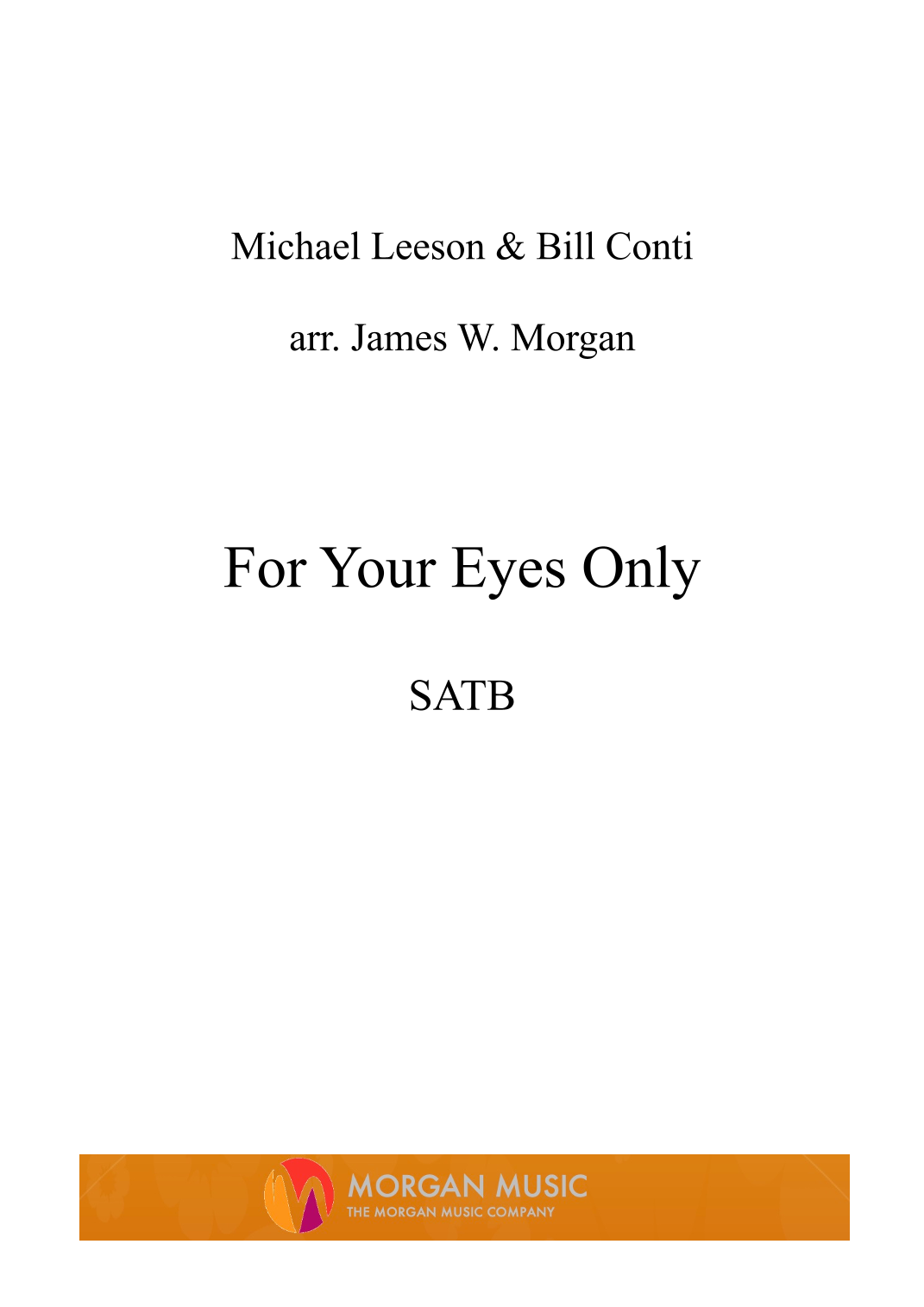 Michael Leeson & Bill Conti

arr. James W. Morgan

For Your Eyes Only

SATB

MORGAN MUSIC
THE MORGAN MUSIC COMPANY